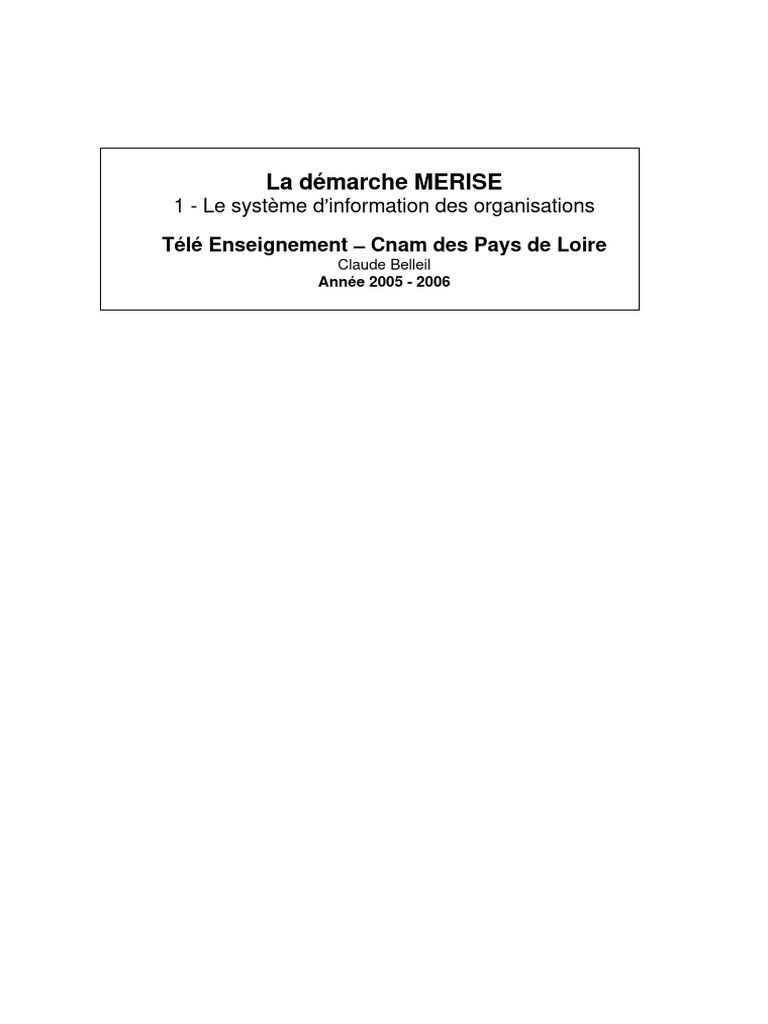 La démarche MERISE
1 - Le système d'information des organisations

Télé Enseignement – Cnam des Pays de Loire
Claude Belleil
Année 2005 - 2006